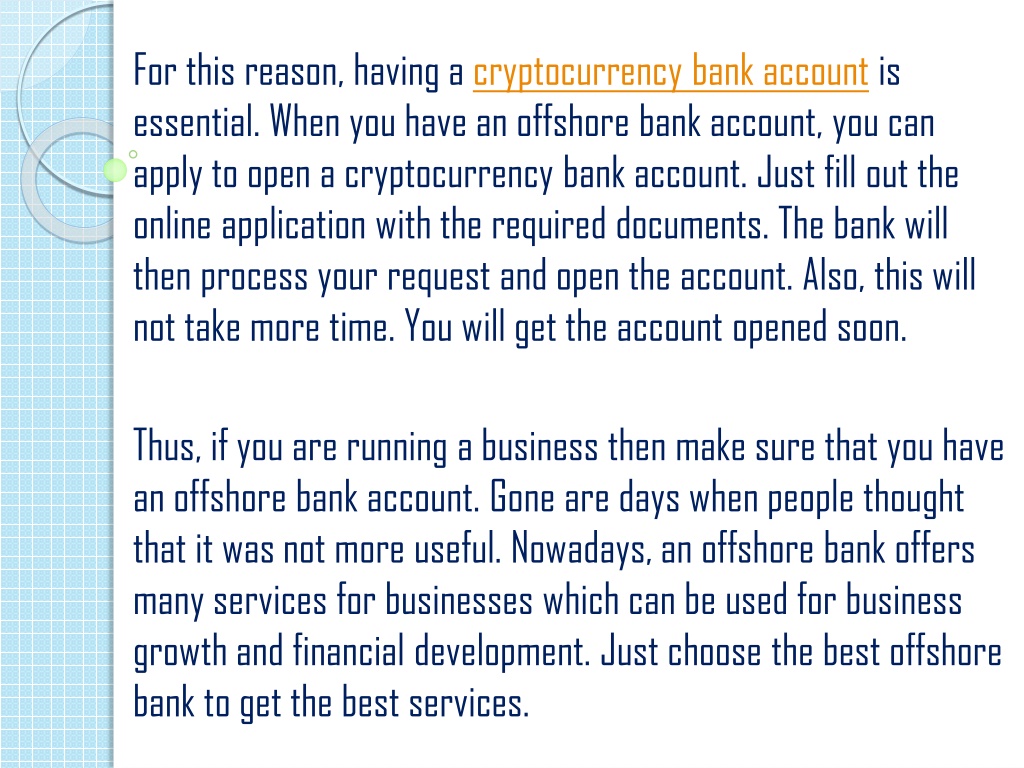 For this reason, having a cryptocurrency bank account is essential. When you have an offshore bank account, you can apply to open a cryptocurrency bank account. Just fill out the online application with the required documents. The bank will then process your request and open the account. Also, this will not take more time. You will get the account opened soon.

Thus, if you are running a business then make sure that you have an offshore bank account. Gone are days when people thought that it was not more useful. Nowadays, an offshore bank offers many services for businesses which can be used for business growth and financial development. Just choose the best offshore bank to get the best services.